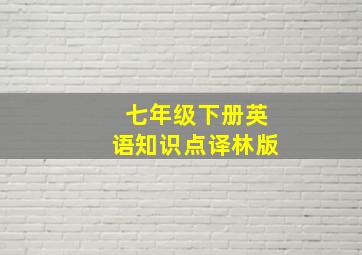 七年级下册英语知识点译林版